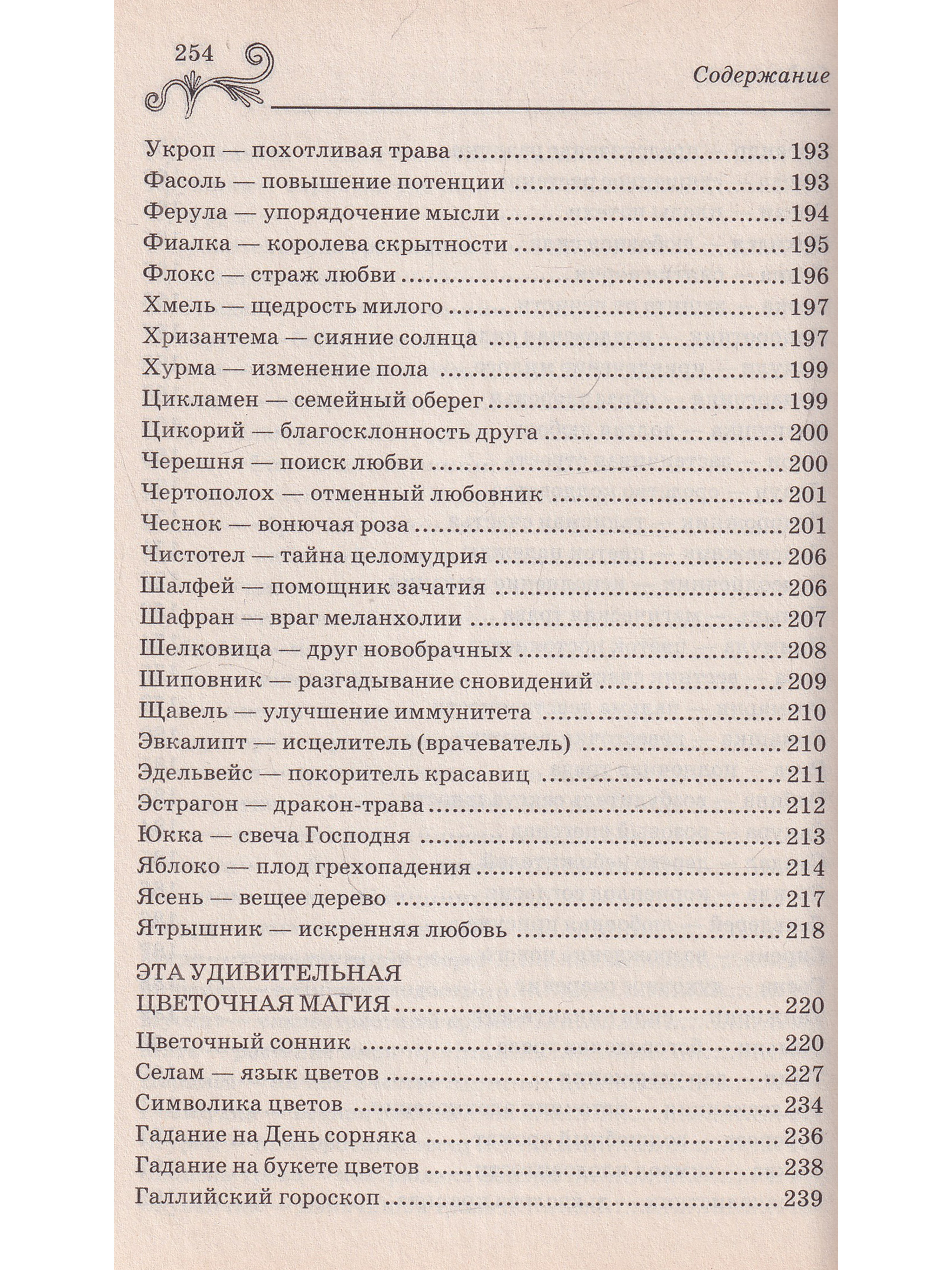 254

Содержание

Укроп — похотливая трава 193
Фасоль — повышение потенции 193
Ферула — упорядочение мысли 194
Фиалка — королева скрытности 195
Флокс — страж любви 196
Хмель — щедрость милого 197
Хризантема — сияние солнца 197
Хурма — изменение пола 199
Цикламен — семейный оберег 199
Цикорий — благосклонность друга 200
Черешня — поиск любви 200
Чертополох — отменный любовник 201
Чеснок — вонючая роза 201
Чистотел — тайна целомудрия 206
Шалфей — помощник зачатия 206
Шафран — враг меланхолии 207
Шелковица — друг новобрачных 208
Шиповник — разгадывание сновидений 209
Щавель — улучшение иммунитета 210
Эвкалипт — исцелитель (врачеватель) 210
Эдельвейс — покоритель красавиц 211
Эстрагон — дракон-трава 212
Юкка — свеча Господня 213
Яблоко — плод грехопадения 214
Ясень — вещее дерево 217
Ятрышник — искренняя любовь 218

ЭТА УДИВИТЕЛЬНАЯ
ЦВЕТОЧНАЯ МАГИЯ 220
Цветочный сонник 220
Селам — язык цветов 227
Символика цветов 234
Гадание на День сорняка 236
Гадание на букете цветов 238
Галлийский гороскоп 239